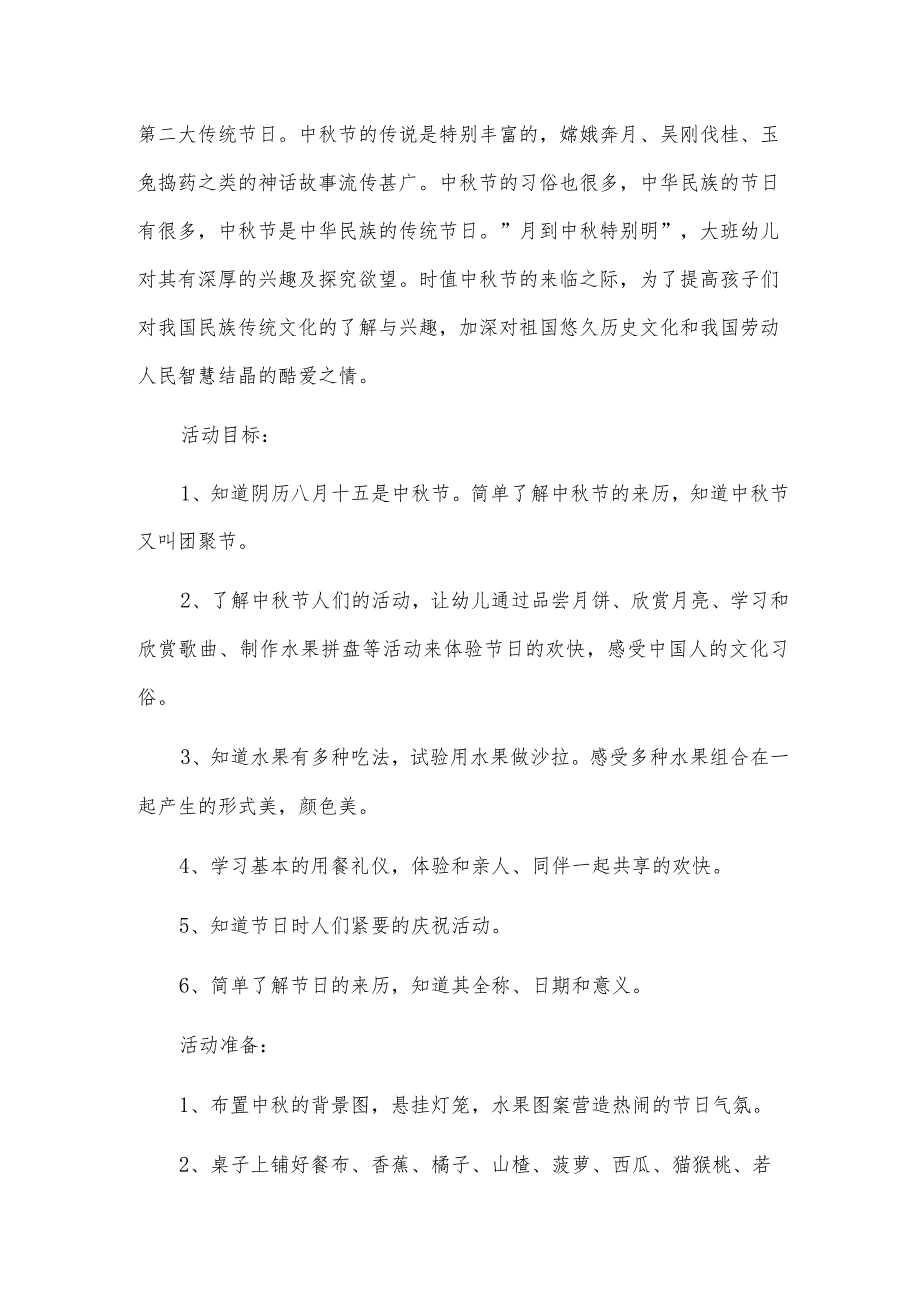 第二大传统节日。中秋节的传说是特别丰富的，嫦娥奔月、吴刚伐桂、玉兔捣药之类的神话故事流传甚广。中秋节的习俗也很多，中华民族的节日有很多，中秋节是中华民族的传统节日。”月到中秋特别明”，大班幼儿对其有深厚的兴趣及探究欲望。时值中秋节的来临之际，为了提高孩子们对我国民族传统文化的了解与兴趣，加深对祖国悠久历史文化和我国劳动人民智慧结晶的酷爱之情。

活动目标：

1、知道阴历八月十五是中秋节。简单了解中秋节的来历，知道中秋节又叫团聚节。

2、了解中秋节人们的活动，让幼儿通过品尝月饼、欣赏月亮、学习和欣赏歌曲、制作水果拼盘等活动来体验节日的欢快，感受中国人的文化习俗。

3、知道水果有多种吃法，试验用水果做沙拉。感受多种水果组合在一起产生的形式美，颜色美。

4、学习基本的用餐礼仪，体验和亲人、同伴一起共享的欢快。

5、知道节日时人们紧要的庆祝活动。

6、简单了解节日的来历，知道其全称、日期和意义。

活动准备：

1、布置中秋的背景图，悬挂灯笼，水果图案营造热闹的节日气氛。

2、桌子上铺好餐布、香蕉、橘子、山楂、菠萝、西瓜、猫猴桃、若